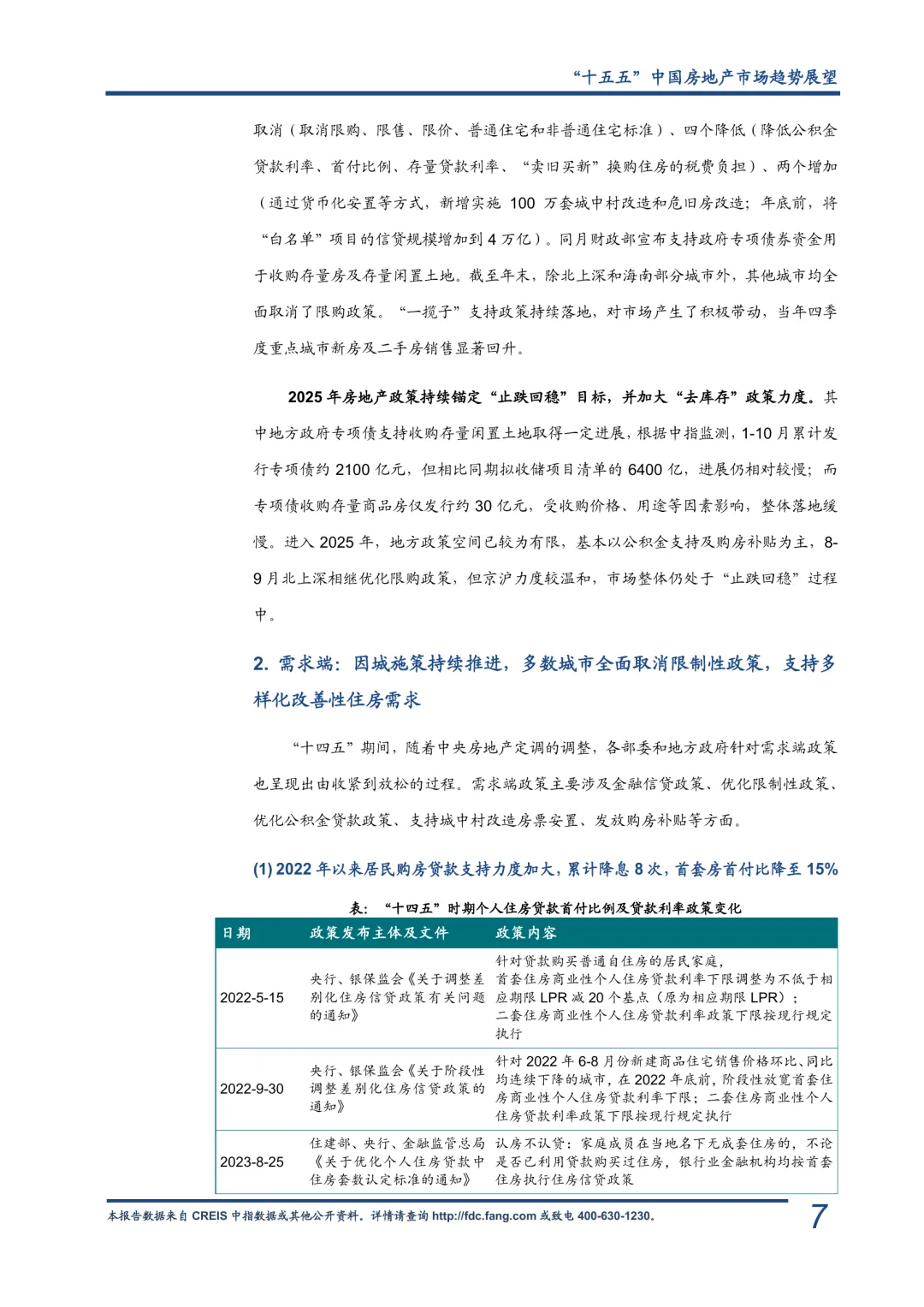 “十五五”中国房地产市场趋势展望

取消（取消限购、限售、限价、普通住宅和非普通住宅标准）、四个降低（降低公积金贷款利率、首付比例、存量贷款利率、“卖旧买新”换购住房的税费负担）、两个增加（通过货币化安置等方式，新增实施 100 万套城中村改造和危旧房改造；年底前，将“白名单”项目的信贷规模增加到 4 万亿）。同月财政部宣布支持政府专项债券资金用于收购存量房及存量闲置土地。截至年末，除北上深和海南部分城市外，其他城市均全面取消了限购政策。“一揽子”支持政策持续落地，对市场产生了积极带动，当年四季度重点城市新房及二手房销售显著回升。

2025 年房地产政策持续锚定“止跌回稳”目标，并加大“去库存”政策力度。其中地方政府专项债支持收购存量闲置土地取得一定进展，根据中指监测，1-10 月累计发行专项债约 2100 亿元，但相比同期拟收储项目清单的 6400 亿，进展仍相对较慢；而专项债收购存量商品房仅发行约 30 亿元，受收购价格、用途等因素影响，整体落地缓慢。进入 2025 年，地方政策空间已较为有限，基本以公积金支持及购房补贴为主，8-9 月北上深相继优化限购政策，但京沪力度较温和，市场整体仍处于“止跌回稳”过程中。

2. 需求端：因城施策持续推进，多数城市全面取消限制性政策，支持多样化改善性住房需求

“十四五”期间，随着中央房地产定调的调整，各部委和地方政府针对需求端政策也呈现出由收紧到放松的过程。需求端政策主要涉及金融信贷政策、优化限制性政策、优化公积金贷款政策、支持城中村改造房票安置、发放购房补贴等方面。

(1) 2022 年以来居民购房贷款支持力度加大，累计降息 8 次，首套房首付比降至 15%

表：“十四五”时期个人住房贷款首付比例及贷款利率政策变化

| 日期 | 政策发布主体及文件 | 政策内容 |
|---|---|---|
| 2022-5-15 | 央行、银保监会《关于调整差别化住房信贷政策有关问题的通知》 | 针对贷款购买普通自住房的居民家庭，首套住房商业性个人住房贷款利率下限调整为不低于相应期限 LPR 减 20 个基点（原为相应期限 LPR）；二套住房商业性个人住房贷款利率政策下限按现行规定执行 |
| 2022-9-30 | 央行、银保监会《关于阶段性调整差别化住房信贷政策的通知》 | 针对 2022 年 6-8 月份新建商品住宅销售价格环比、同比均连续下降的城市，在 2022 年底前，阶段性放宽首套住房商业性个人住房贷款利率下限；二套住房商业性个人住房贷款利率政策下限按现行规定执行 |
| 2023-8-25 | 住建部、央行、金融监管总局《关于优化个人住房贷款中住房套数认定标准的通知》 | 认房不认贷：家庭成员在当地名下无成套住房的，不论是否已利用贷款购买过住房，银行业金融机构均按首套住房执行住房信贷政策 |

本报告数据来自 CREIS 中指数据或其他公开资料，详情请查询 http://fdc.fang.com 或致电 400-630-1230。

7